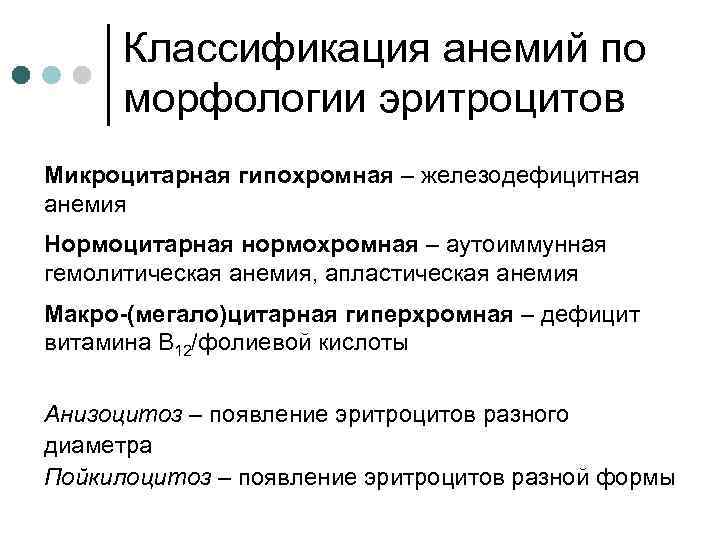 Классификация анемий по морфологии эритроцитов

Микроцитарная гипохромная – железодефицитная анемия

Нормоцитарная нормохромная – аутоиммунная гемолитическая анемия, апластическая анемия

Макро-(мегало)цитарная гиперхромная – дефицит витамина $B_{12}$/фолиевой кислоты

Анизоцитоз – появление эритроцитов разного диаметра
Пойкилоцитоз – появление эритроцитов разной формы